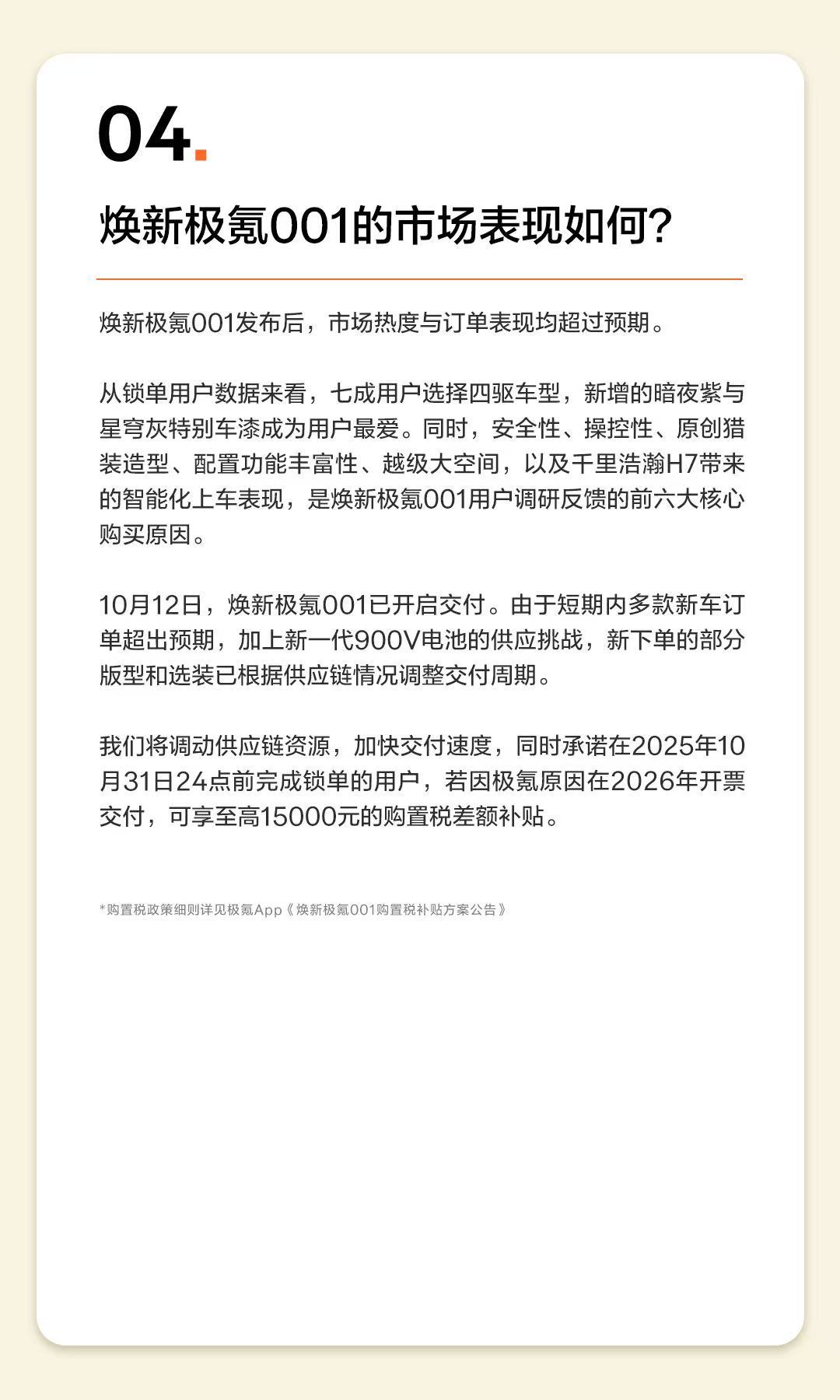 04.

焕新极氪001的市场表现如何?

焕新极氪001发布后，市场热度与订单表现均超过预期。

从锁单用户数据来看，七成用户选择四驱车型，新增的暗夜紫与星穹灰特别车漆成为用户最爱。同时，安全性、操控性、原创猎装造型、配置功能丰富性、越级大空间，以及千里浩瀚H7带来的智能化上车表现，是焕新极氪001用户调研反馈的前六大核心购买原因。

10月12日，焕新极氪001已开启交付。由于短期内多款新车订单超出预期，加上新一代900V电池的供应挑战，新下单的部分版型和选装已根据供应链情况调整交付周期。

我们将调动供应链资源，加快交付速度，同时承诺在2025年10月31日24点前完成锁单的用户，若因极氪原因在2026年开票交付，可享至高15000元的购置税差额补贴。

*购置税政策细则详见极氪App《焕新极氪001购置税补贴方案公告》